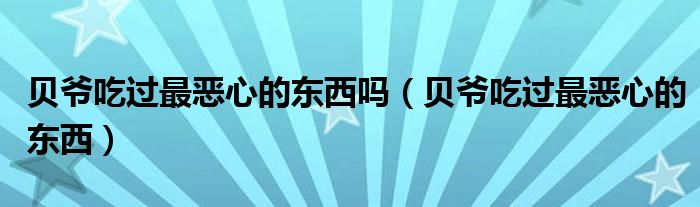 贝爷吃过最恶心的东西吗（贝爷吃过最恶心的东西）